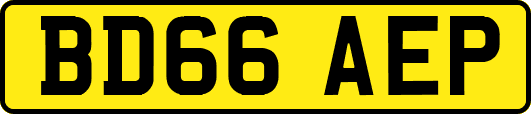 BD66 AEP